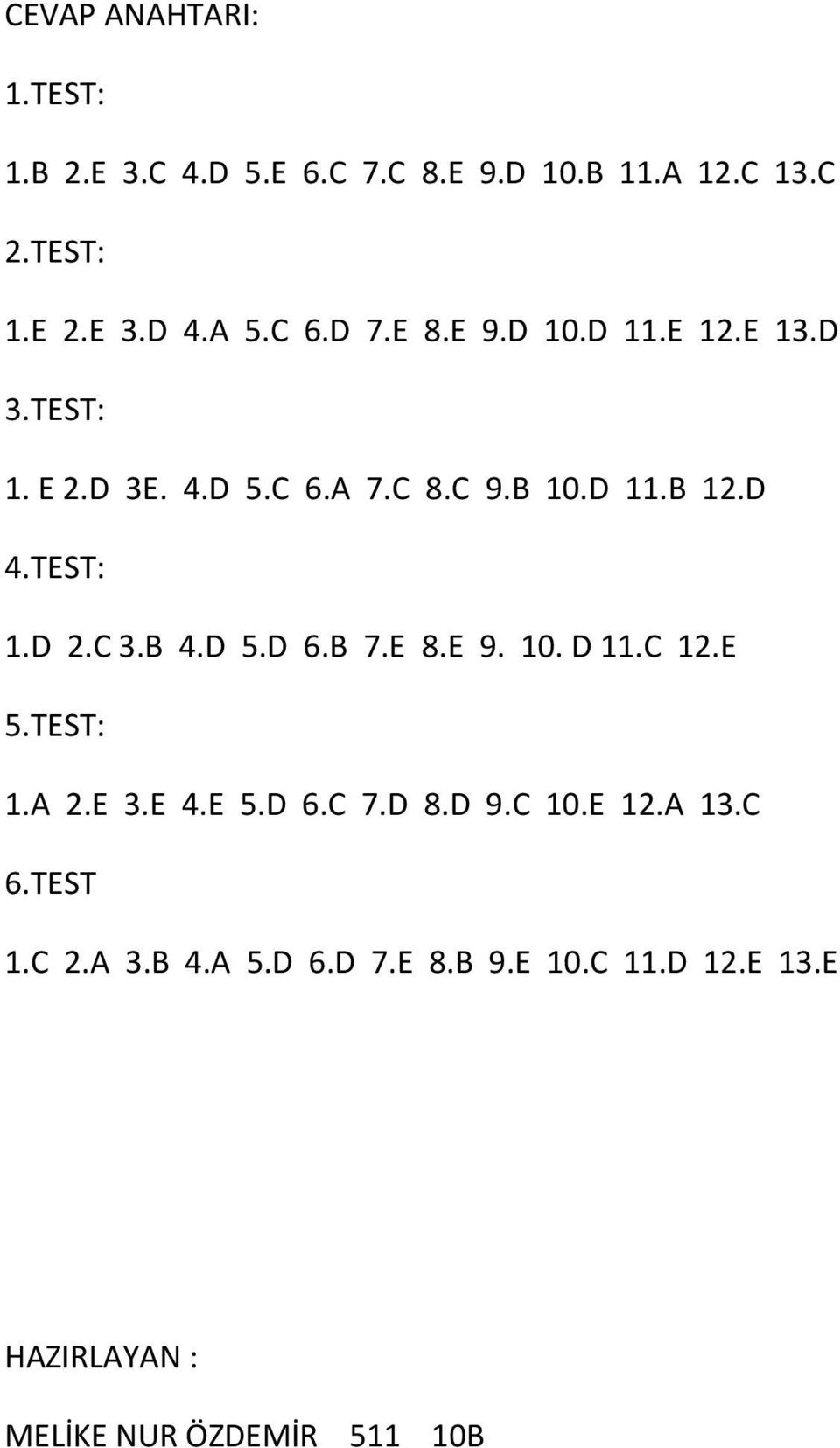 CEVAP ANAHTARI:

1.TEST:

1.B 2.E 3.C 4.D 5.E 6.C 7.C 8.E 9.D 10.B 11.A 12.C 13.C

2.TEST:

1.E 2.E 3.D 4.A 5.C 6.D 7.E 8.E 9.D 10.D 11.E 12.E 13.D

3.TEST:

1. E 2.D 3E. 4.D 5.C 6.A 7.C 8.C 9.B 10.D 11.B 12.D

4.TEST:

1.D 2.C 3.B 4.D 5.D 6.B 7.E 8.E 9. 10. D 11.C 12.E

5.TEST:

1.A 2.E 3.E 4.E 5.D 6.C 7.D 8.D 9.C 10.E 12.A 13.C

6.TEST

1.C 2.A 3.B 4.A 5.D 6.D 7.E 8.B 9.E 10.C 11.D 12.E 13.E

HAZIRLAYAN :

MELİKE NUR ÖZDEMİR 511 10B